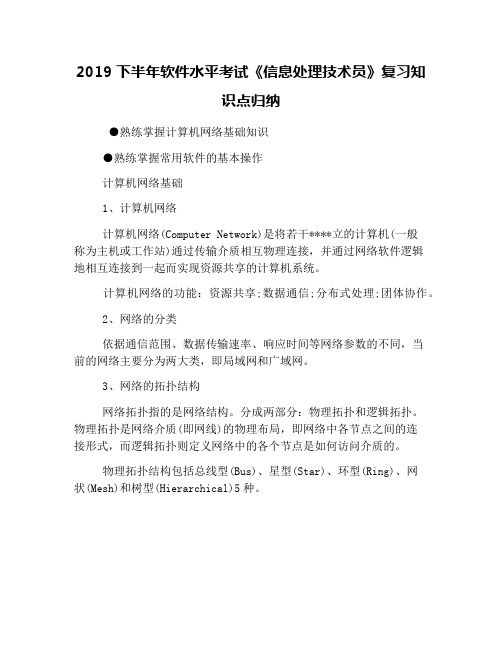 2019 下半年软件水平考试《信息处理技术员》复习知识点归纳

●熟练掌握计算机网络基础知识

●熟练掌握常用软件的基本操作

计算机网络基础

1、计算机网络

计算机网络(Computer Network)是将若干****立的计算机(一般称为主机或工作站)通过传输介质相互物理连接，并通过网络软件逻辑地相互连接到一起而实现资源共享的计算机系统。

计算机网络的功能：资源共享;数据通信;分布式处理;团体协作。

2、网络的分类

依据通信范围、数据传输速率、响应时间等网络参数的不同，当前的网络主要分为两大类，即局域网和广域网。

3、网络的拓扑结构

网络拓扑指的是网络结构。分成两部分：物理拓扑和逻辑拓扑。物理拓扑是网络介质(即网线)的物理布局，即网络中各节点之间的连接形式，而逻辑拓扑则定义网络中的各个节点是如何访问介质的。

物理拓扑结构包括总线型(Bus)、星型(Star)、环型(Ring)、网状(Mesh)和树型(Hierarchical)5 种。